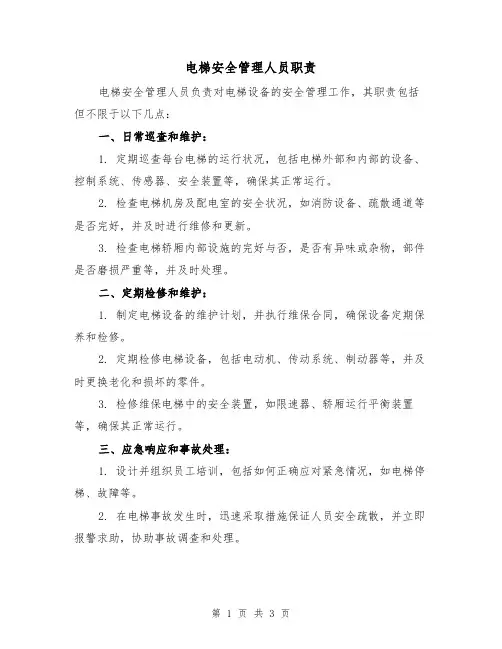 电梯安全管理人员职责

电梯安全管理人员负责对电梯设备的安全管理工作，其职责包括但不限于以下几点：

一、日常巡查和维护：

1. 定期巡查每台电梯的运行状况，包括电梯外部和内部的设备、控制系统、传感器、安全装置等，确保其正常运行。

2. 检查电梯机房及配电室的安全状况，如消防设备、疏散通道等是否完好，并及时进行维修和更新。

3. 检查电梯轿厢内部设施的完好与否，是否有异味或杂物，部件是否磨损严重等，并及时处理。

二、定期检修和维护：

1. 制定电梯设备的维护计划，并执行维保合同，确保设备定期保养和检修。

2. 定期检修电梯设备，包括电动机、传动系统、制动器等，并及时更换老化和损坏的零件。

3. 检修维保电梯中的安全装置，如限速器、轿厢运行平衡装置等，确保其正常运行。

三、应急响应和事故处理：

1. 设计并组织员工培训，包括如何正确应对紧急情况，如电梯停梯、故障等。

2. 在电梯事故发生时，迅速采取措施保证人员安全疏散，并立即报警求助，协助事故调查和处理。

第 1 页 共 3 页